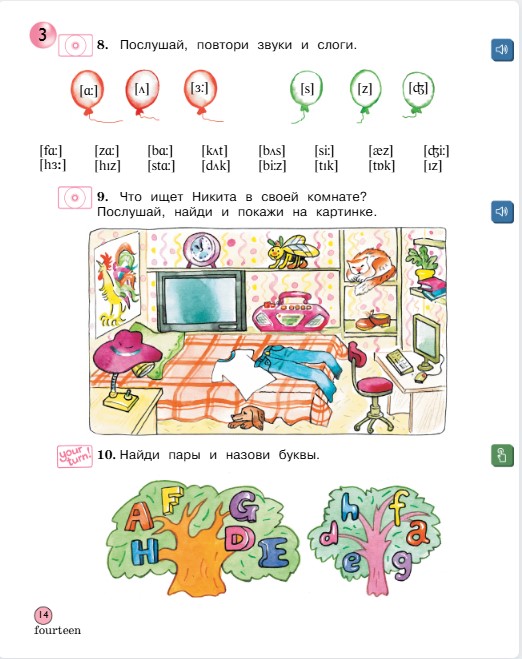 3

8. Послушай, повтори звуки и слоги.

[ɑ:] [ʌ] [ɜ:] [s] [z] [ʤ]

[fɑ:] [zɑ:] [bɑ:] [kʌt] [bʌs] [si:] [æz] [ʤi:]
[hɜ:] [hɪz] [stɑ:] [dʌk] [bi:z] [tɪk] [tɒk] [ɪz]

9. Что ищет Никита в своей комнате? Послушай, найди и покажи на картинке.

your turn!

10. Найди пары и назови буквы.

A F G H D E

h f d a e g

14
fourteen